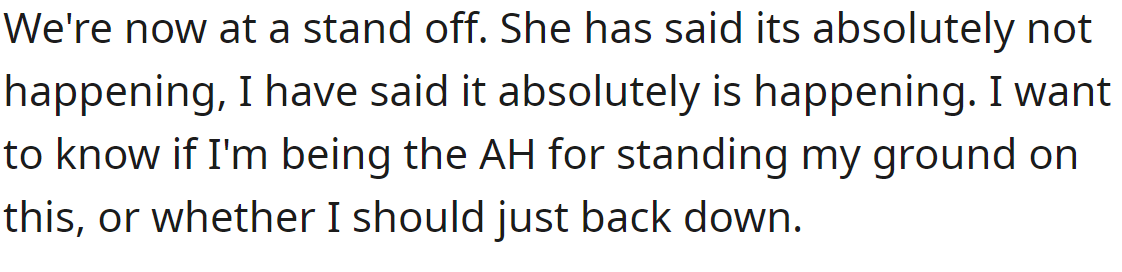 We're now at a stand off. She has said its absolutely not happening, I have said it absolutely is happening. I want to know if I'm being the AH for standing my ground on this, or whether I should just back down.